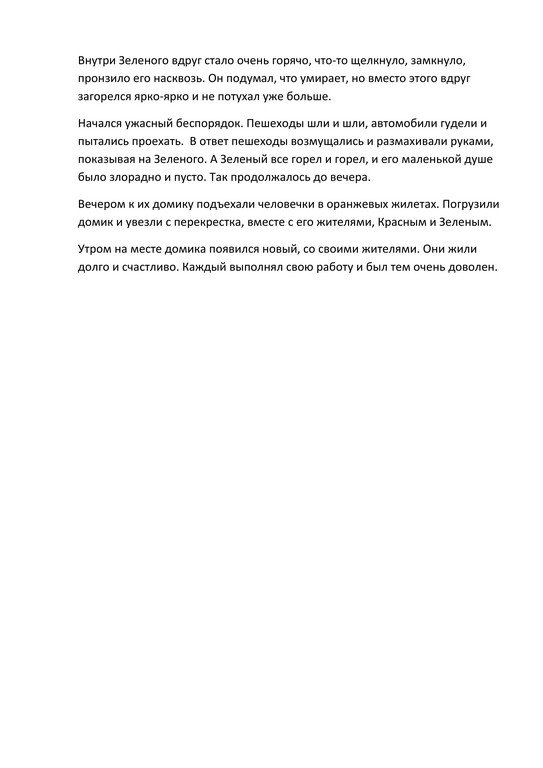 Внутри Зеленого вдруг стало очень горячо, что-то щелкнуло, замкнуло, пронзило его насквозь. Он подумал, что умирает, но вместо этого вдруг загорелся ярко-ярко и не потухал уже больше.

Начался ужасный беспорядок. Пешеходы шли и шли, автомобили гудели и пытались проехать.  В ответ пешеходы возмущались и размахивали руками, показывая на Зеленого. А Зеленый все горел и горел, и его маленькой душе было злорадно и пусто. Так продолжалось до вечера.

Вечером к их домику подъехали человечки в оранжевых жилетах. Погрузили домик и увезли с перекрестка, вместе с его жителями, Красным и Зеленым.

Утром на месте домика появился новый, со своими жителями. Они жили долго и счастливо. Каждый выполнял свою работу и был тем очень доволен.